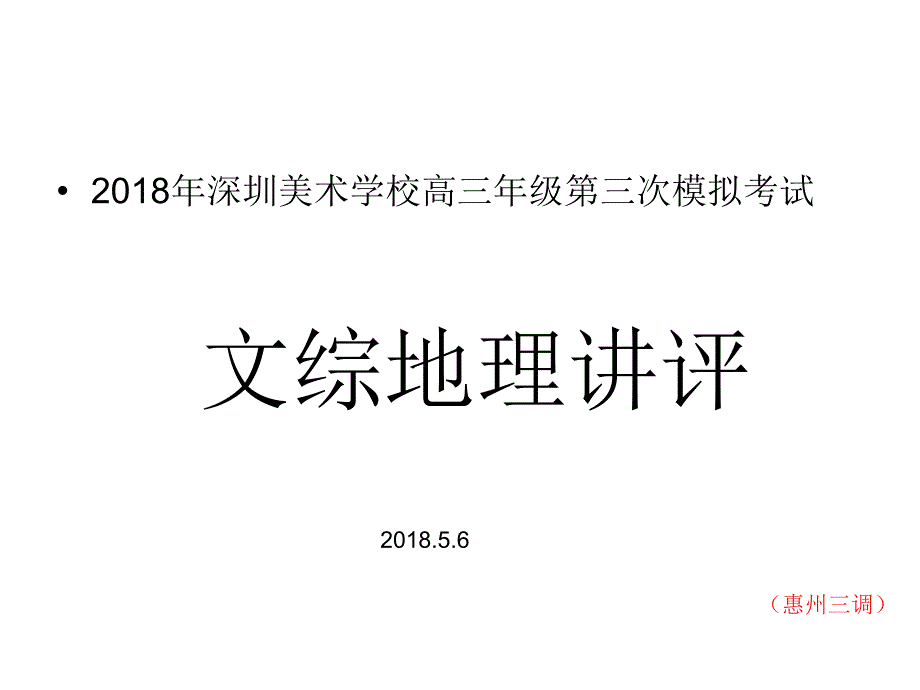 • 2018年深圳美术学校高三年级第三次模拟考试

文综地理讲评

2018.5.6

（惠州三调）